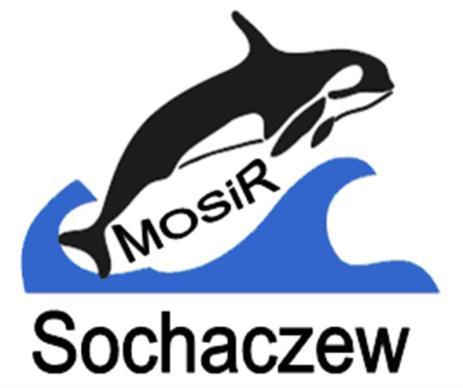 MOSiR

Sochaczew